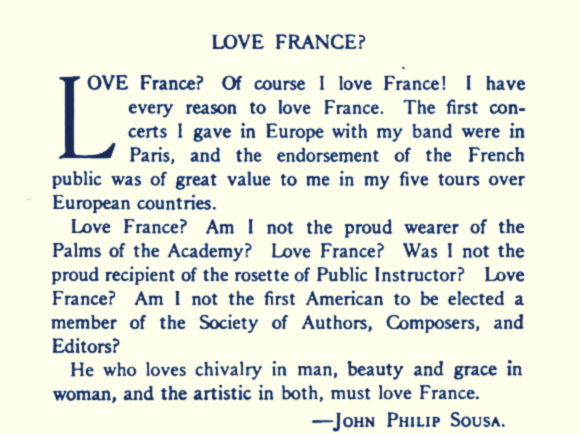 LOVE FRANCE?

LOVE France? Of course I love France! I have every reason to love France. The first concerts I gave in Europe with my band were in Paris, and the endorsement of the French public was of great value to me in my five tours over European countries.

Love France? Am I not the proud wearer of the Palms of the Academy? Love France? Was I not the proud recipient of the rosette of Public Instructor? Love France? Am I not the first American to be elected a member of the Society of Authors, Composers, and Editors?

He who loves chivalry in man, beauty and grace in woman, and the artistic in both, must love France.

—JOHN PHILIP SOUSA.